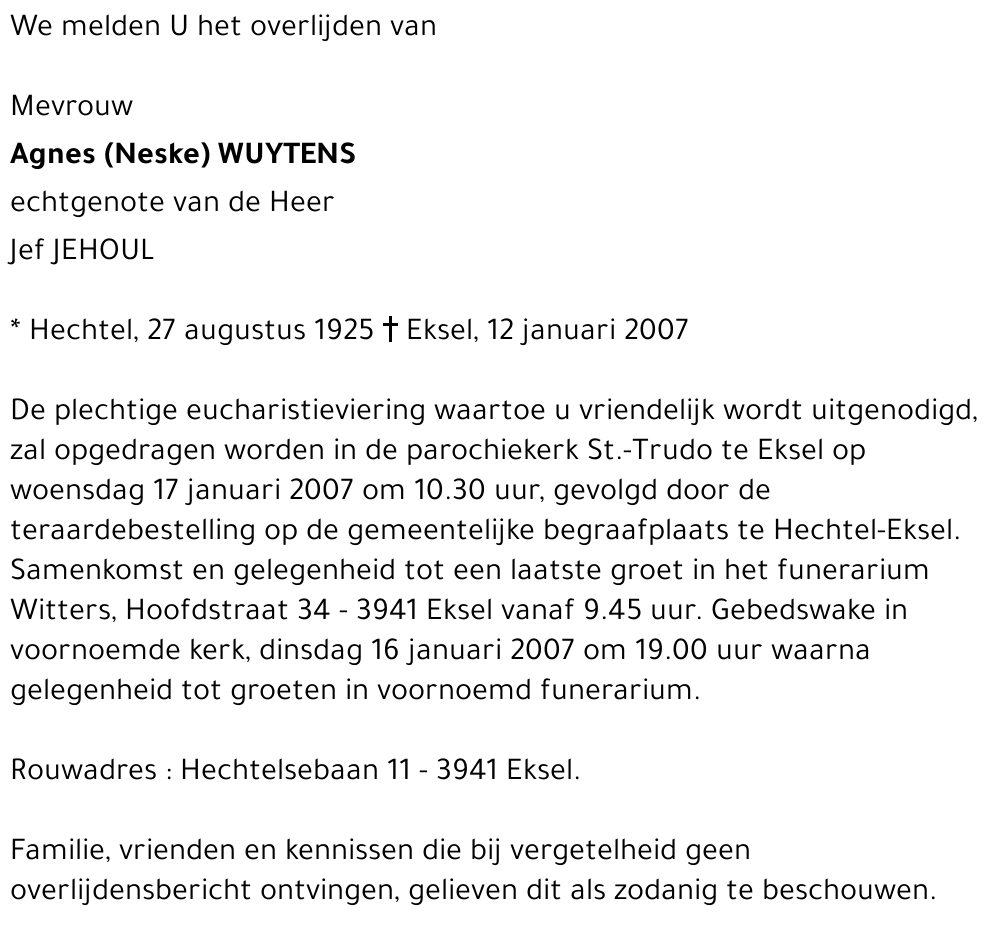 We melden U het overlijden van

Mevrouw
Agnes (Neske) WUYTENS
echtgenote van de Heer
Jef JEHOUL

* Hechtel, 27 augustus 1925 † Eksel, 12 januari 2007

De plechtige eucharistieviering waartoe u vriendelijk wordt uitgenodigd, zal opgedragen worden in de parochiekerk St.-Trudo te Eksel op woensdag 17 januari 2007 om 10.30 uur, gevolgd door de teraardebestelling op de gemeentelijke begraafplaats te Hechtel-Eksel. Samenkomst en gelegenheid tot een laatste groet in het funerarium Witters, Hoofdstraat 34 - 3941 Eksel vanaf 9.45 uur. Gebedswake in voornoemde kerk, dinsdag 16 januari 2007 om 19.00 uur waarna gelegenheid tot groeten in voornoemd funerarium.

Rouwadres : Hechtelsebaan 11 - 3941 Eksel.

Familie, vrienden en kennissen die bij vergetelheid geen overlijdensbericht ontvingen, gelieven dit als zodanig te beschouwen.